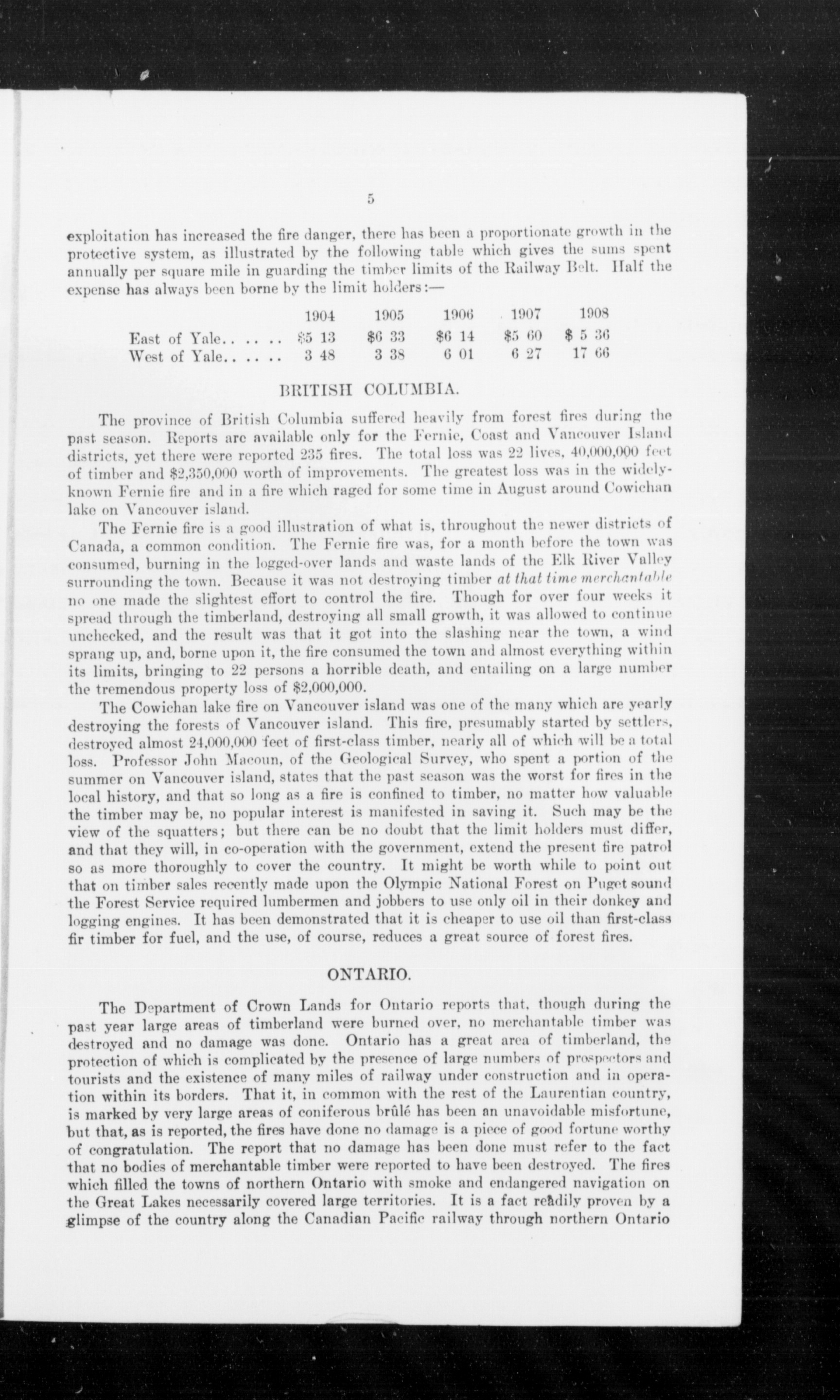 5

exploitation has increased the fire danger, there has been a proportionate growth in the protective system, as illustrated by the following table which gives the sums spent annually per square mile in guarding the timber limits of the Railway Belt. Half the expense has always been borne by the limit holders:—

| | 1904 | 1905 | 1906 | 1907 | 1908 |
|---|---|---|---|---|---|
| East of Yale.. .. .. | \$5 13 | \$6 33 | \$6 14 | \$5 60 | \$ 5 36 |
| West of Yale.. .. .. | 3 48 | 3 38 | 6 01 | 6 27 | 17 66 |

BRITISH COLUMBIA.

The province of British Columbia suffered heavily from forest fires during the past season. Reports are available only for the Fernie, Coast and Vancouver Island districts, yet there were reported 235 fires. The total loss was 22 lives, 40,000,000 feet of timber and \$2,350,000 worth of improvements. The greatest loss was in the widely-known Fernie fire and in a fire which raged for some time in August around Cowichan lake on Vancouver island.

The Fernie fire is a good illustration of what is, throughout the newer districts of Canada, a common condition. The Fernie fire was, for a month before the town was consumed, burning in the logged-over lands and waste lands of the Elk River Valley surrounding the town. Because it was not destroying timber at that time merchantable no one made the slightest effort to control the fire. Though for over four weeks it spread through the timberland, destroying all small growth, it was allowed to continue unchecked, and the result was that it got into the slashing near the town, a wind sprang up, and, borne upon it, the fire consumed the town and almost everything within its limits, bringing to 22 persons a horrible death, and entailing on a large number the tremendous property loss of \$2,000,000.

The Cowichan lake fire on Vancouver island was one of the many which are yearly destroying the forests of Vancouver island. This fire, presumably started by settlers, destroyed almost 24,000,000 feet of first-class timber, nearly all of which will be a total loss. Professor John Macoun, of the Geological Survey, who spent a portion of the summer on Vancouver island, states that the past season was the worst for fires in the local history, and that so long as a fire is confined to timber, no matter how valuable the timber may be, no popular interest is manifested in saving it. Such may be the view of the squatters; but there can be no doubt that the limit holders must differ, and that they will, in co-operation with the government, extend the present fire patrol so as more thoroughly to cover the country. It might be worth while to point out that on timber sales recently made upon the Olympic National Forest on Puget sound the Forest Service required lumbermen and jobbers to use only oil in their donkey and logging engines. It has been demonstrated that it is cheaper to use oil than first-class fir timber for fuel, and the use, of course, reduces a great source of forest fires.

ONTARIO.

The Department of Crown Lands for Ontario reports that, though during the past year large areas of timberland were burned over, no merchantable timber was destroyed and no damage was done. Ontario has a great area of timberland, the protection of which is complicated by the presence of large numbers of prospectors and tourists and the existence of many miles of railway under construction and in operation within its borders. That it, in common with the rest of the Laurentian country, is marked by very large areas of coniferous brûlé has been an unavoidable misfortune, but that, as is reported, the fires have done no damage is a piece of good fortune worthy of congratulation. The report that no damage has been done must refer to the fact that no bodies of merchantable timber were reported to have been destroyed. The fires which filled the towns of northern Ontario with smoke and endangered navigation on the Great Lakes necessarily covered large territories. It is a fact readily proven by a glimpse of the country along the Canadian Pacific railway through northern Ontario